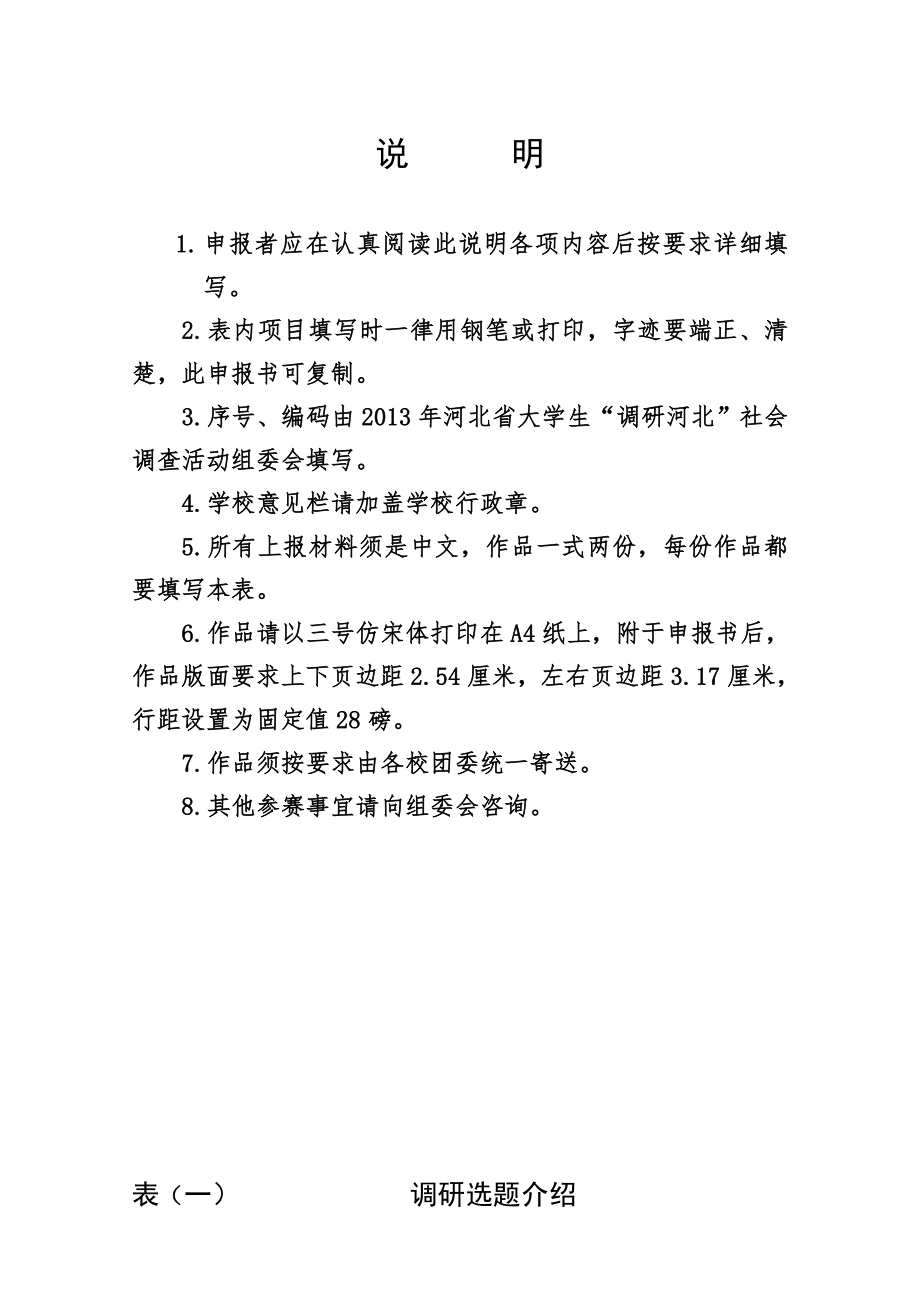 说　　明

1.申报者应在认真阅读此说明各项内容后按要求详细填写。

2.表内项目填写时一律用钢笔或打印，字迹要端正、清楚，此申报书可复制。

3.序号、编码由2013年河北省大学生“调研河北”社会调查活动组委会填写。

4.学校意见栏请加盖学校行政章。

5.所有上报材料须是中文，作品一式两份，每份作品都要填写本表。

6.作品请以三号仿宋体打印在A4纸上，附于申报书后，作品版面要求上下页边距2.54厘米，左右页边距3.17厘米，行距设置为固定值28磅。

7.作品须按要求由各校团委统一寄送。

8.其他参赛事宜请向组委会咨询。

表（一）　　调研选题介绍